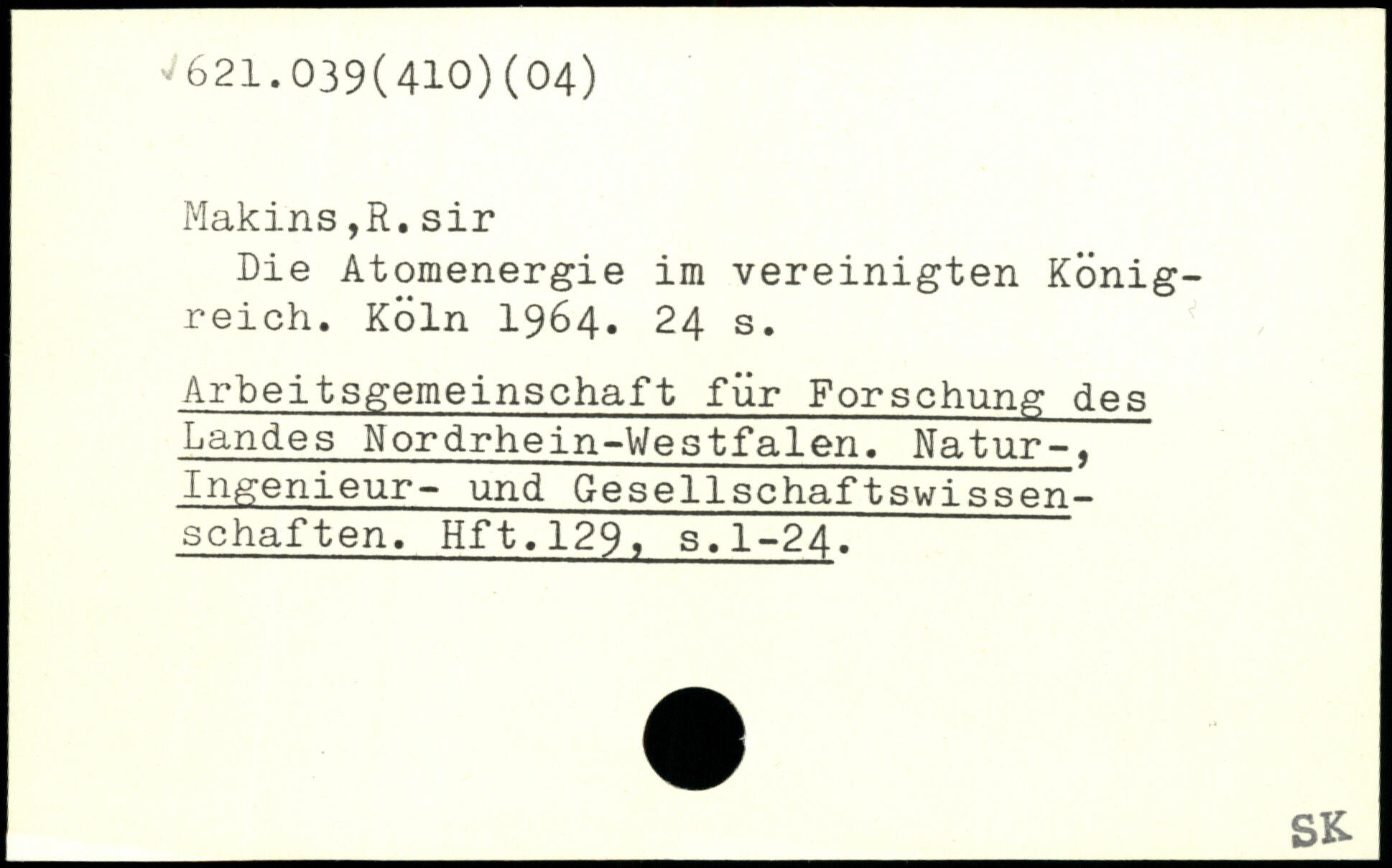 621.039(410)(04)

Makins,R.sir
Die Atomenergie im vereinigten Königreich. Köln 1964. 24 s.

Arbeitsgemeinschaft für Forschung des Landes Nordrhein-Westfalen. Natur-, Ingenieur- und Gesellschaftswissenschaften. Hft.129, s.1-24.

SK